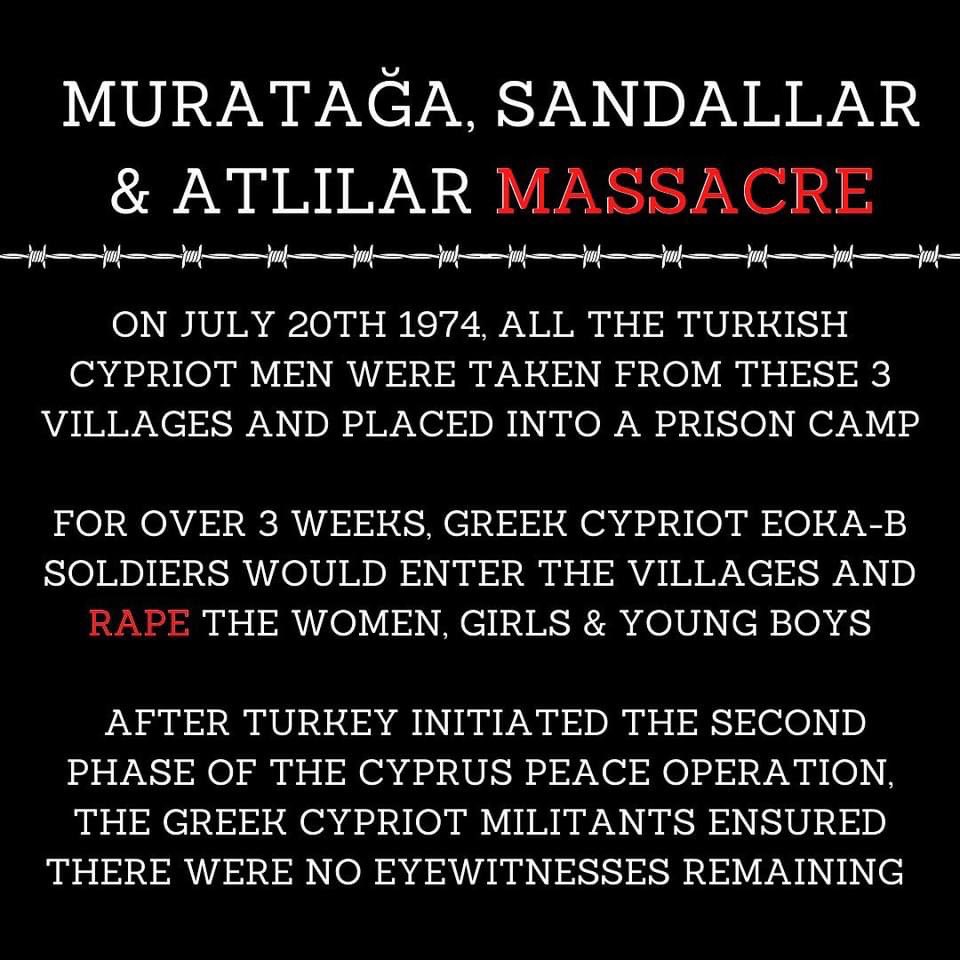 MURATAĞA, SANDALLAR & ATLILAR MASSACRE

ON JULY 20TH 1974, ALL THE TURKISH CYPRIOT MEN WERE TAKEN FROM THESE 3 VILLAGES AND PLACED INTO A PRISON CAMP

FOR OVER 3 WEEKS, GREEK CYPRIOT EOKA-B SOLDIERS WOULD ENTER THE VILLAGES AND RAPE THE WOMEN, GIRLS & YOUNG BOYS

AFTER TURKEY INITIATED THE SECOND PHASE OF THE CYPRUS PEACE OPERATION, THE GREEK CYPRIOT MILITANTS ENSURED THERE WERE NO EYEWITNESSES REMAINING